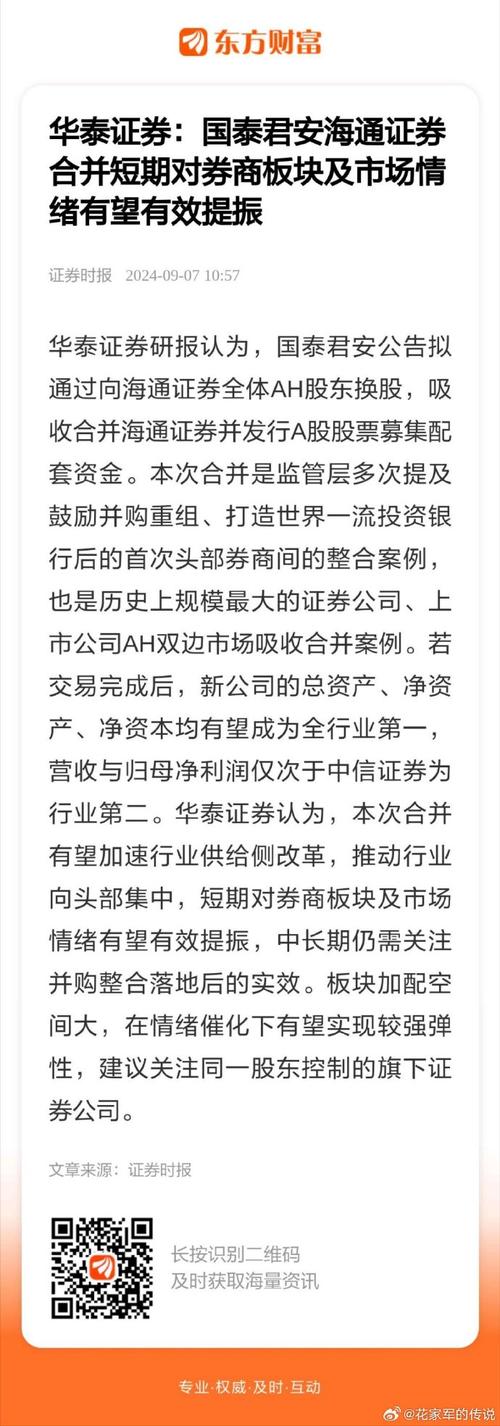 东方财富

华泰证券：国泰君安海通证券合并短期对券商板块及市场情绪有望有效提振

证券时报 2024-09-07 10:57

华泰证券研报认为，国泰君安公告拟通过向海通证券全体AH股东换股，吸收合并海通证券并发行A股股票募集配套资金。本次合并是监管层多次提及鼓励并购重组、打造世界一流投资银行后的首次头部券商间的整合案例，也是历史上规模最大的证券公司、上市公司AH双边市场吸收合并案例。若交易完成后，新公司的总资产、净资产、净资本均有望成为全行业第一，营收与归母净利润仅次于中信证券为行业第二。华泰证券认为，本次合并有望加速行业供给侧改革，推动行业向头部集中，短期对券商板块及市场情绪有望有效提振，中长期仍需关注并购整合落地后的实效。板块加配空间大，在情绪催化下有望实现较强弹性，建议关注同一股东控制的旗下证券公司。

文章来源：证券时报

长按识别二维码
及时获取海量资讯

专业·权威·及时·互动

@花家军的传说